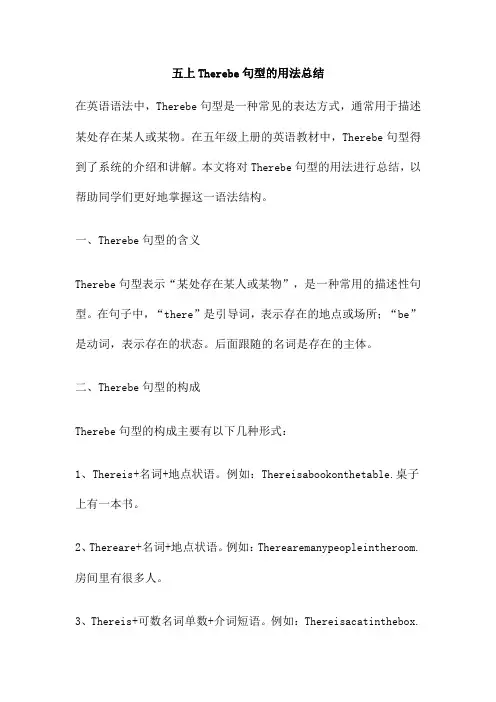 五上 Therebe 句型的用法总结

在英语语法中，Therebe 句型是一种常见的表达方式，通常用于描述某处存在某人或某物。在五年级上册的英语教材中，Therebe 句型得到了系统的介绍和讲解。本文将对 Therebe 句型的用法进行总结，以帮助同学们更好地掌握这一语法结构。

一、Therebe 句型的含义

Therebe 句型表示“某处存在某人或某物”，是一种常用的描述性句型。在句子中，“there”是引导词，表示存在的地点或场所；“be”是动词，表示存在的状态。后面跟随的名词是存在的主体。

二、Therebe 句型的构成

Therebe 句型的构成主要有以下几种形式：

1、Thereis+名词+地点状语。例如：Thereisabookonthetable.桌子上有一本书。

2、Thereare+名词+地点状语。例如：Therearemanypeopleintheroom.房间里有很多人。

3、Thereis+可数名词单数+介词短语。例如：Thereisacatinthebox.